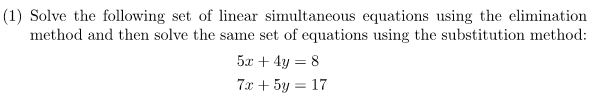 (1) Solve the following set of linear simultaneous equations using the elimination method and then solve the same set of equations using the substitution method:

$5x + 4y = 8$
$7x + 5y = 17$